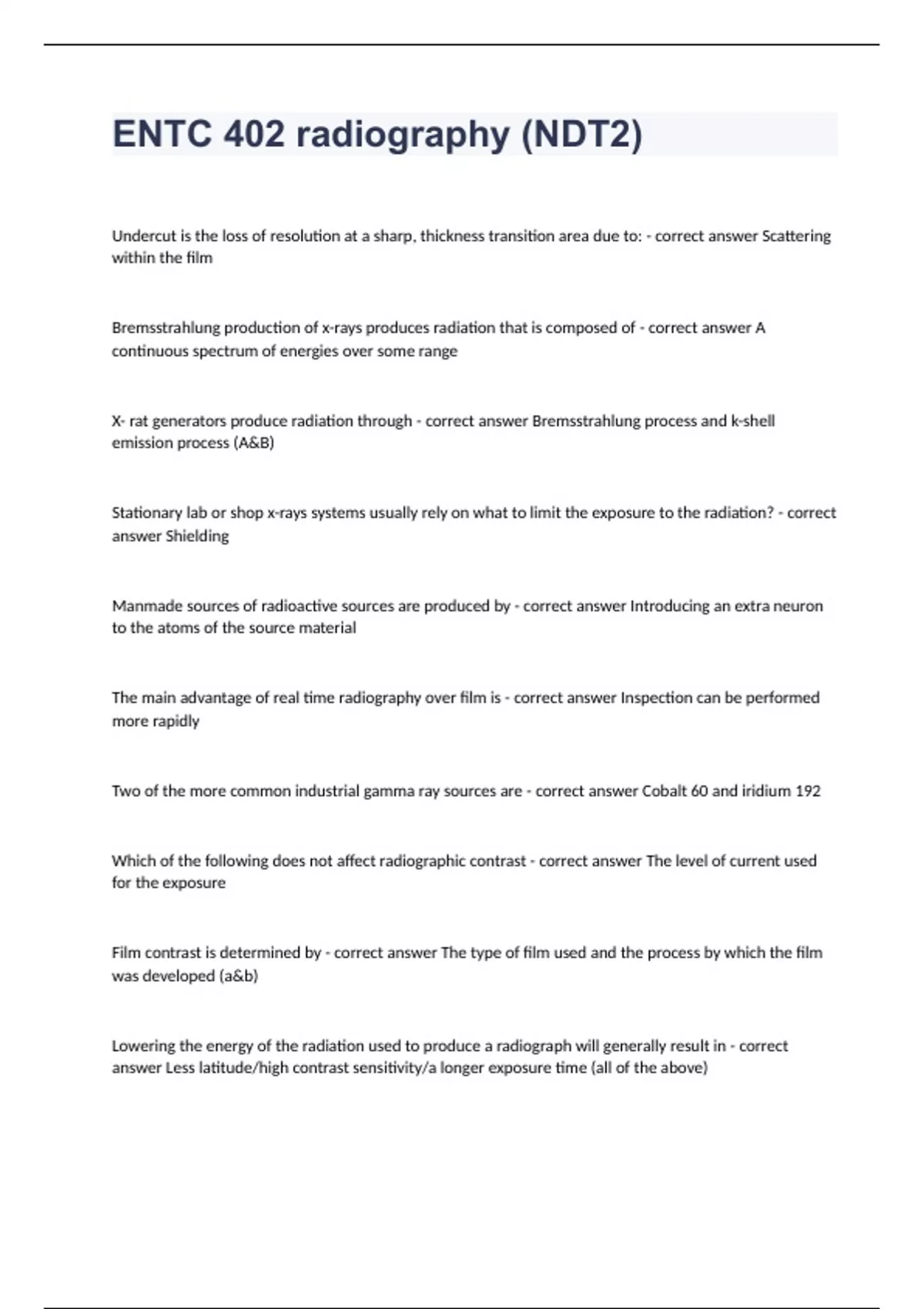 ENTC 402 radiography (NDT2)

Undercut is the loss of resolution at a sharp, thickness transition area due to: - correct answer Scattering within the film

Bremsstrahlung production of x-rays produces radiation that is composed of - correct answer A continuous spectrum of energies over some range

X- rat generators produce radiation through - correct answer Bremsstrahlung process and k-shell emission process (A&B)

Stationary lab or shop x-rays systems usually rely on what to limit the exposure to the radiation? - correct answer Shielding

Manmade sources of radioactive sources are produced by - correct answer Introducing an extra neuron to the atoms of the source material

The main advantage of real time radiography over film is - correct answer Inspection can be performed more rapidly

Two of the more common industrial gamma ray sources are - correct answer Cobalt 60 and iridium 192

Which of the following does not affect radiographic contrast - correct answer The level of current used for the exposure

Film contrast is determined by - correct answer The type of film used and the process by which the film was developed (a&b)

Lowering the energy of the radiation used to produce a radiograph will generally result in - correct answer Less latitude/high contrast sensitivity/a longer exposure time (all of the above)